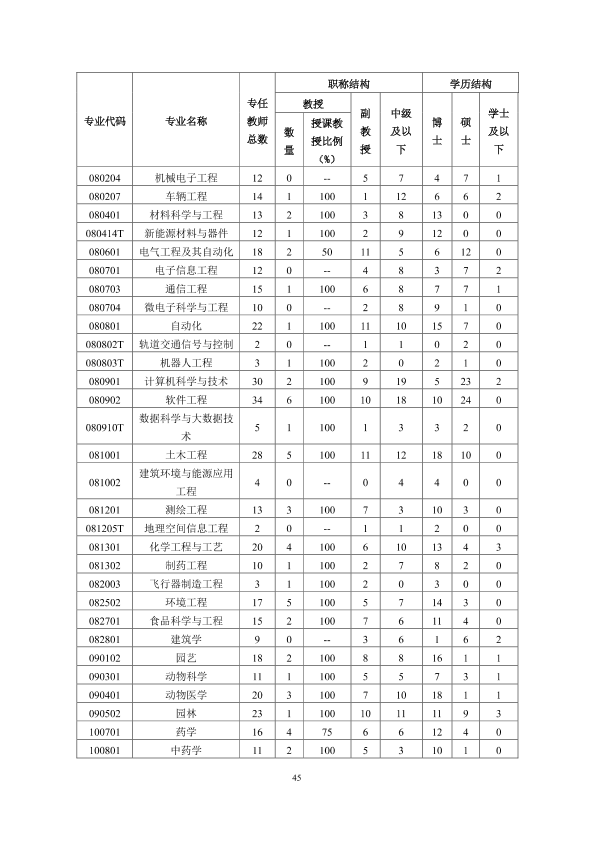 | 专业代码 | 专业名称 | 专任教师总数 | 职称结构 |  |  |  | 学历结构 |  |  |
|---|---|---|---|---|---|---|---|---|---|
|  |  |  | 教授 |  | 副教授 | 中级及以下 | 博士 | 硕士 | 学士及以下 |
|  |  |  | 数量 | 授课教授比例(%) |  |  |  |  |  |
| 080204 | 机械电子工程 | 12 | 0 | -- | 5 | 7 | 4 | 7 | 1 |
| 080207 | 车辆工程 | 14 | 1 | 100 | 1 | 12 | 6 | 6 | 2 |
| 080401 | 材料科学与工程 | 13 | 2 | 100 | 3 | 8 | 13 | 0 | 0 |
| 080414T | 新能源材料与器件 | 12 | 1 | 100 | 2 | 9 | 12 | 0 | 0 |
| 080601 | 电气工程及其自动化 | 18 | 2 | 50 | 11 | 5 | 6 | 12 | 0 |
| 080701 | 电子信息工程 | 12 | 0 | -- | 4 | 8 | 3 | 7 | 2 |
| 080703 | 通信工程 | 15 | 1 | 100 | 6 | 8 | 7 | 7 | 1 |
| 080704 | 微电子科学与工程 | 10 | 0 | -- | 2 | 8 | 9 | 1 | 0 |
| 080801 | 自动化 | 22 | 1 | 100 | 11 | 10 | 15 | 7 | 0 |
| 080802T | 轨道交通信号与控制 | 2 | 0 | -- | 1 | 1 | 0 | 2 | 0 |
| 080803T | 机器人工程 | 3 | 1 | 100 | 2 | 0 | 2 | 1 | 0 |
| 080901 | 计算机科学与技术 | 30 | 2 | 100 | 9 | 19 | 5 | 23 | 2 |
| 080902 | 软件工程 | 34 | 6 | 100 | 10 | 18 | 10 | 24 | 0 |
| 080910T | 数据科学与大数据技术 | 5 | 1 | 100 | 1 | 3 | 3 | 2 | 0 |
| 081001 | 土木工程 | 28 | 5 | 100 | 11 | 12 | 18 | 10 | 0 |
| 081002 | 建筑环境与能源应用工程 | 4 | 0 | -- | 0 | 4 | 4 | 0 | 0 |
| 081201 | 测绘工程 | 13 | 3 | 100 | 7 | 3 | 10 | 3 | 0 |
| 081205T | 地理空间信息工程 | 2 | 0 | -- | 1 | 1 | 2 | 0 | 0 |
| 081301 | 化学工程与工艺 | 20 | 4 | 100 | 6 | 10 | 13 | 4 | 3 |
| 081302 | 制药工程 | 10 | 1 | 100 | 2 | 7 | 8 | 2 | 0 |
| 082003 | 飞行器制造工程 | 3 | 1 | 100 | 2 | 0 | 3 | 0 | 0 |
| 082502 | 环境工程 | 17 | 5 | 100 | 5 | 7 | 14 | 3 | 0 |
| 082701 | 食品科学与工程 | 15 | 2 | 100 | 7 | 6 | 11 | 4 | 0 |
| 082801 | 建筑学 | 9 | 0 | -- | 3 | 6 | 1 | 6 | 2 |
| 090102 | 园艺 | 18 | 2 | 100 | 8 | 8 | 16 | 1 | 1 |
| 090301 | 动物科学 | 11 | 1 | 100 | 5 | 5 | 7 | 3 | 1 |
| 090401 | 动物医学 | 20 | 3 | 100 | 7 | 10 | 18 | 1 | 1 |
| 090502 | 园林 | 23 | 1 | 100 | 10 | 11 | 11 | 9 | 3 |
| 100701 | 药学 | 16 | 4 | 75 | 6 | 6 | 12 | 4 | 0 |
| 100801 | 中药学 | 11 | 2 | 100 | 5 | 3 | 10 | 1 | 0 |

45